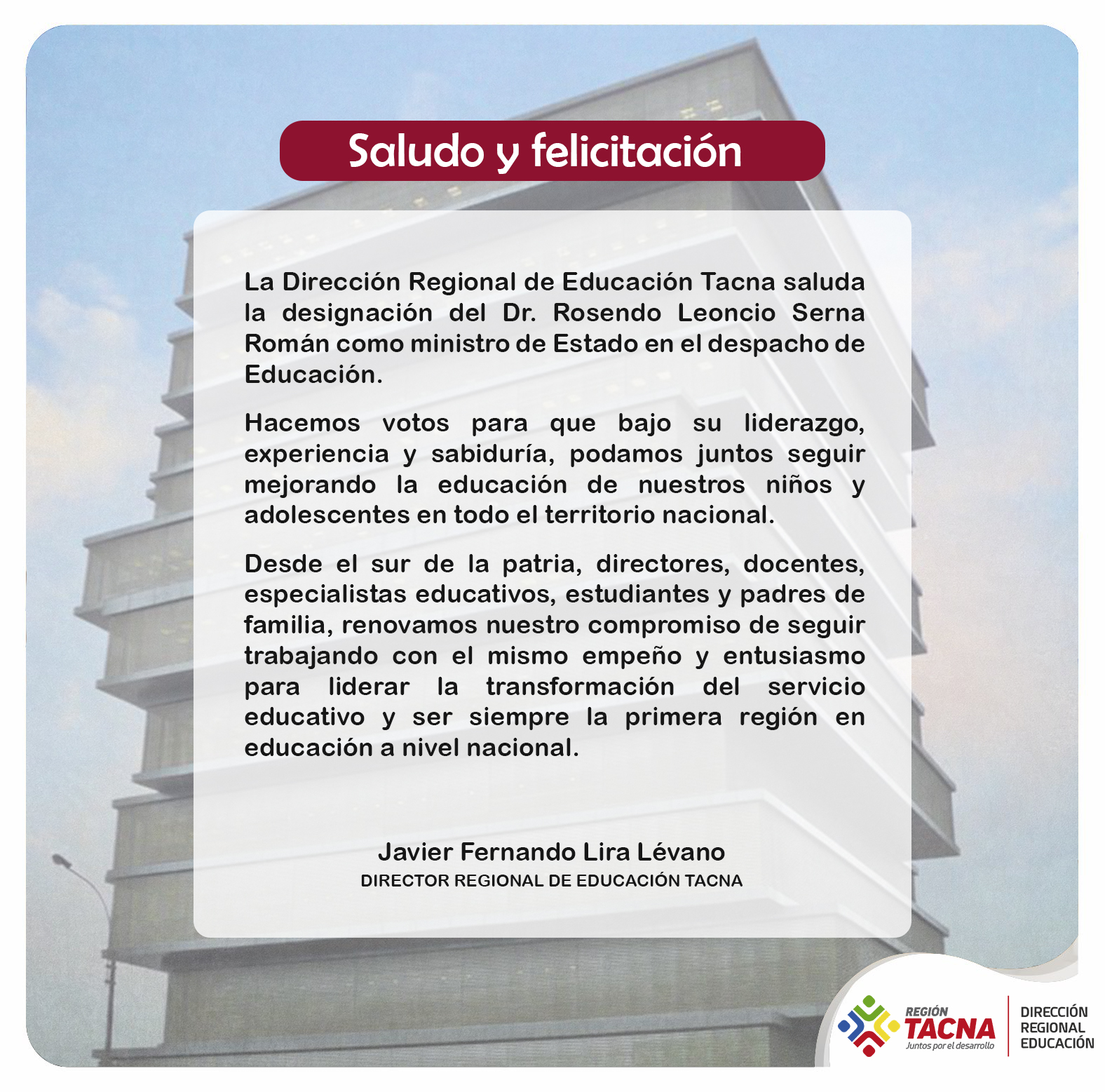 Saludo y felicitación

La Dirección Regional de Educación Tacna saluda la designación del Dr. Rosendo Leoncio Serna Román como ministro de Estado en el despacho de Educación.

Hacemos votos para que bajo su liderazgo, experiencia y sabiduría, podamos juntos seguir mejorando la educación de nuestros niños y adolescentes en todo el territorio nacional.

Desde el sur de la patria, directores, docentes, especialistas educativos, estudiantes y padres de familia, renovamos nuestro compromiso de seguir trabajando con el mismo empeño y entusiasmo para liderar la transformación del servicio educativo y ser siempre la primera región en educación a nivel nacional.

Javier Fernando Lira Lévano
DIRECTOR REGIONAL DE EDUCACIÓN TACNA

REGIÓN TACNA
Juntos por el desarrollo
DIRECCIÓN REGIONAL EDUCACIÓN